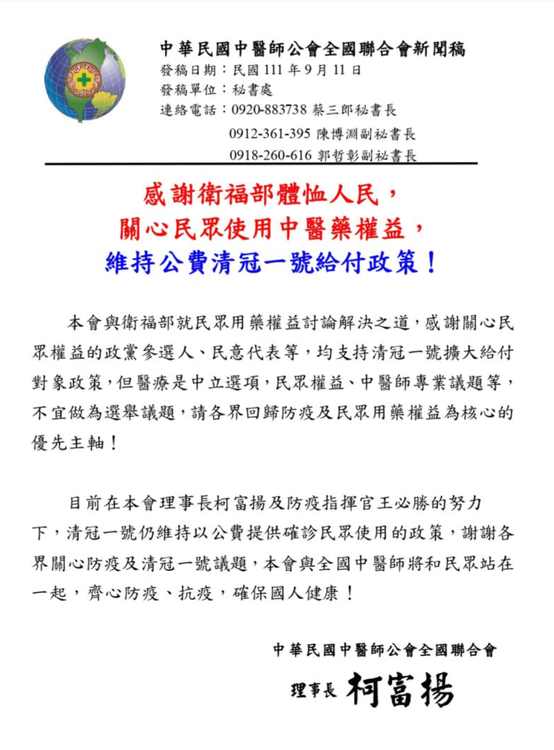 中華民國中醫師公會全國聯合會新聞稿
發稿日期：民國 111 年 9 月 11 日
發稿單位：秘書處
連絡電話：0920-883738 蔡三郎秘書長
0912-361-395 陳博淵副秘書長
0918-260-616 郭哲彰副秘書長

感謝衛福部體恤人民，
關心民眾使用中醫藥權益，
維持公費清冠一號給付政策！

本會與衛福部就民眾用藥權益討論解決之道，感謝關心民眾權益的政黨參選人、民意代表等，均支持清冠一號擴大給付對象政策，但醫療是中立選項，民眾權益、中醫師專業議題等，不宜做為選舉議題，請各界回歸防疫及民眾用藥權益為核心的優先主軸！

目前在本會理事長柯富揚及防疫指揮官王必勝的努力下，清冠一號仍維持以公費提供確診民眾使用的政策，謝謝各界關心防疫及清冠一號議題，本會與全國中醫師將和民眾站在一起，齊心防疫、抗疫，確保國人健康！

中華民國中醫師公會全國聯合會
理事長 柯富揚